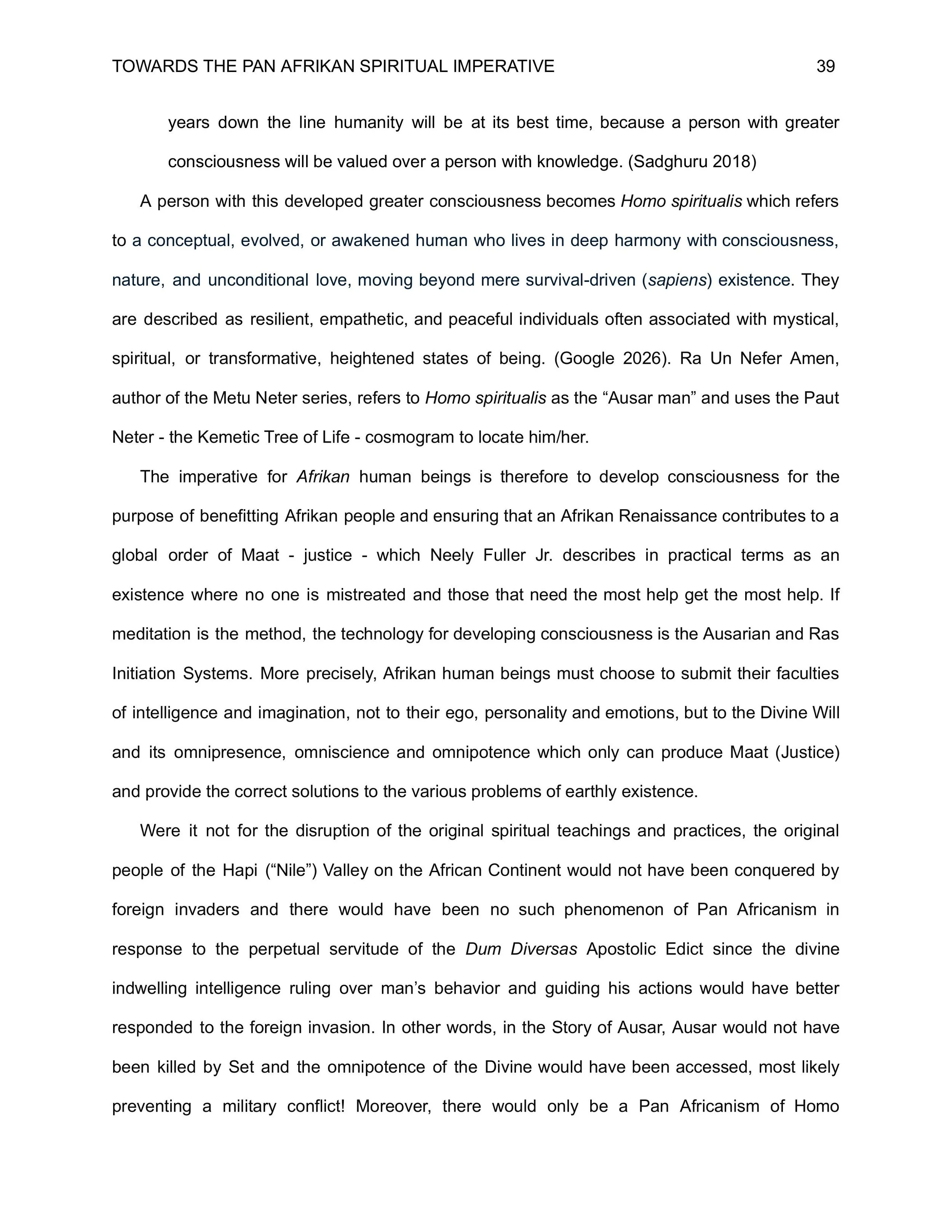 TOWARDS THE PAN AFRIKAN SPIRITUAL IMPERATIVE 39

years down the line humanity will be at its best time, because a person with greater consciousness will be valued over a person with knowledge. (Sadghuru 2018)

A person with this developed greater consciousness becomes Homo spiritualis which refers to a conceptual, evolved, or awakened human who lives in deep harmony with consciousness, nature, and unconditional love, moving beyond mere survival-driven (sapiens) existence. They are described as resilient, empathetic, and peaceful individuals often associated with mystical, spiritual, or transformative, heightened states of being. (Google 2026). Ra Un Nefer Amen, author of the Metu Neter series, refers to Homo spiritualis as the "Ausar man" and uses the Paut Neter - the Kemetic Tree of Life - cosmogram to locate him/her.

The imperative for Afrikan human beings is therefore to develop consciousness for the purpose of benefitting Afrikan people and ensuring that an Afrikan Renaissance contributes to a global order of Maat - justice - which Neely Fuller Jr. describes in practical terms as an existence where no one is mistreated and those that need the most help get the most help. If meditation is the method, the technology for developing consciousness is the Ausarian and Ras Initiation Systems. More precisely, Afrikan human beings must choose to submit their faculties of intelligence and imagination, not to their ego, personality and emotions, but to the Divine Will and its omnipresence, omniscience and omnipotence which only can produce Maat (Justice) and provide the correct solutions to the various problems of earthly existence.

Were it not for the disruption of the original spiritual teachings and practices, the original people of the Hapi ("Nile") Valley on the African Continent would not have been conquered by foreign invaders and there would have been no such phenomenon of Pan Africanism in response to the perpetual servitude of the Dum Diversas Apostolic Edict since the divine indwelling intelligence ruling over man's behavior and guiding his actions would have better responded to the foreign invasion. In other words, in the Story of Ausar, Ausar would not have been killed by Set and the omnipotence of the Divine would have been accessed, most likely preventing a military conflict! Moreover, there would only be a Pan Africanism of Homo